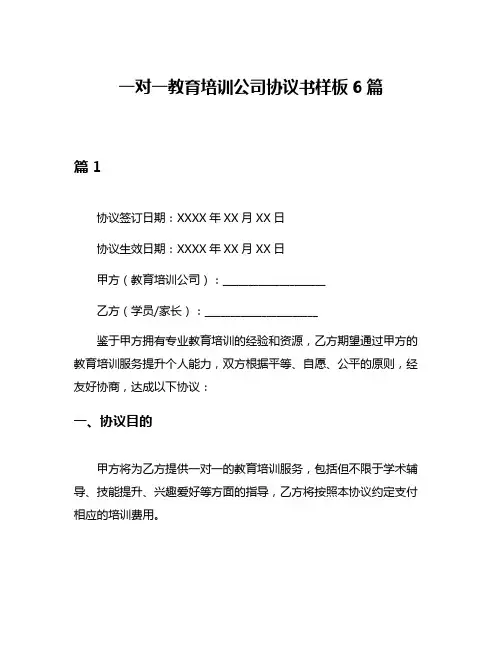 一对一教育培训公司协议书样板 6 篇

篇 1

协议签订日期：XXXX 年 XX 月 XX 日

协议生效日期：XXXX 年 XX 月 XX 日

甲方（教育培训公司）：__________________

乙方（学员/家长）：____________________

鉴于甲方拥有专业教育培训的经验和资源，乙方期望通过甲方的教育培训服务提升个人能力，双方根据平等、自愿、公平的原则，经友好协商，达成以下协议：

一、协议目的

甲方将为乙方提供一对一的教育培训服务，包括但不限于学术辅导、技能提升、兴趣爱好等方面的指导，乙方将按照本协议约定支付相应的培训费用。